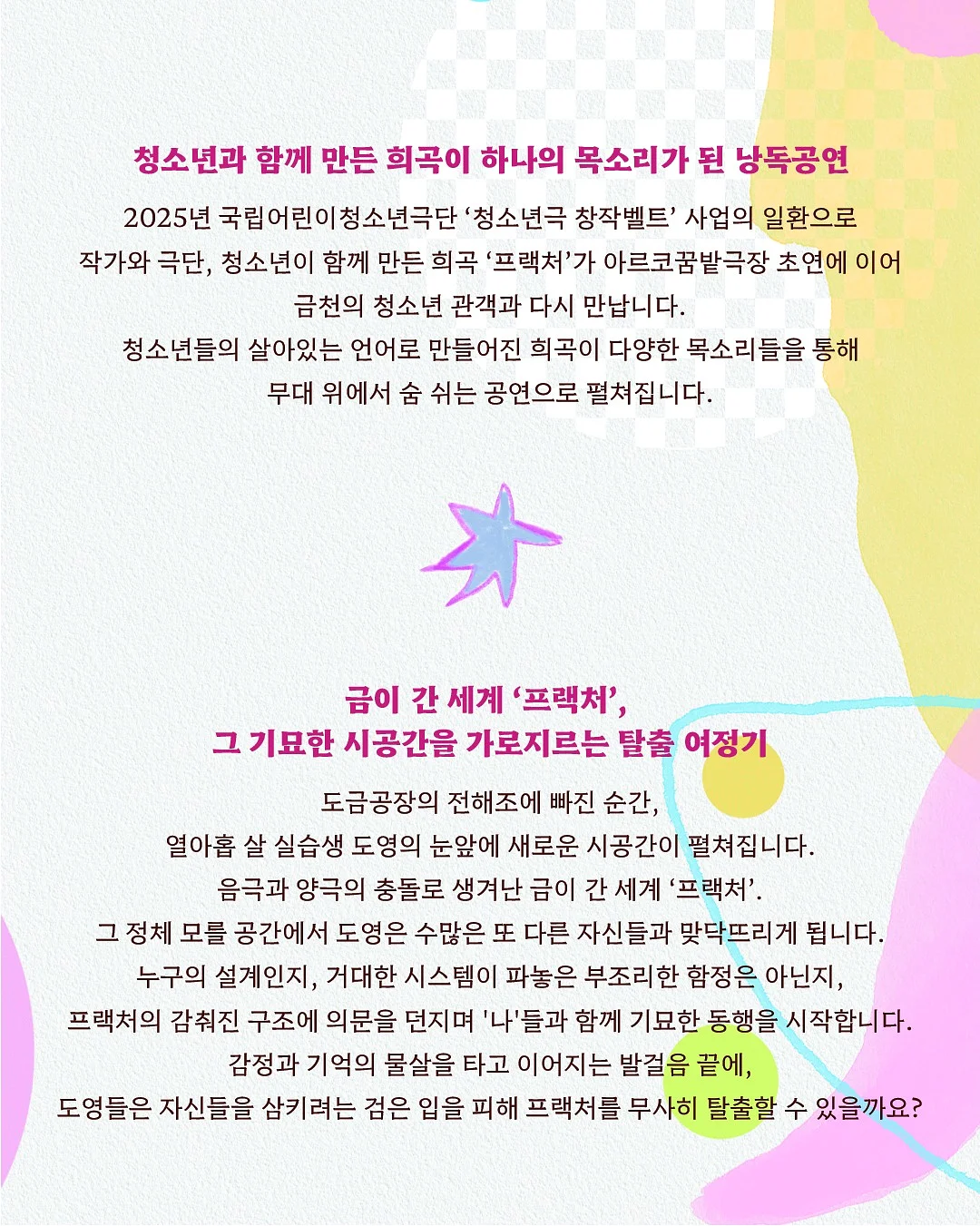 청소년과 함께 만든 희곡이 하나의 목소리가 된 낭독공연

2025년 국립어린이청소년극단 ‘청소년극 창작벨트’ 사업의 일환으로 작가와 극단, 청소년이 함께 만든 희곡 ‘프랙처’가 아르코꿈밭극장 초연에 이어 금천의 청소년 관객과 다시 만납니다. 청소년들의 살아있는 언어로 만들어진 희곡이 다양한 목소리들을 통해 무대 위에서 숨 쉬는 공연으로 펼쳐집니다.

금이 간 세계 ‘프랙처’, 그 기묘한 시공간을 가로지르는 탈출 여정기

도금공장의 전해조에 빠진 순간, 열아홉 살 실습생 도영의 눈앞에 새로운 시공간이 펼쳐집니다. 음극과 양극의 충돌로 생겨난 금이 간 세계 ‘프랙처’. 그 정체 모를 공간에서 도영은 수많은 또 다른 자신들과 맞닥뜨리게 됩니다. 누구의 설계인지, 거대한 시스템이 파놓은 부조리한 함정은 아닌지, 프랙처의 감춰진 구조에 의문을 던지며 '나'들과 함께 기묘한 동행을 시작합니다. 감정과 기억의 물살을 타고 이어지는 발걸음 끝에, 도영들은 자신들을 삼키려는 검은 입을 피해 프랙처를 무사히 탈출할 수 있을까요?